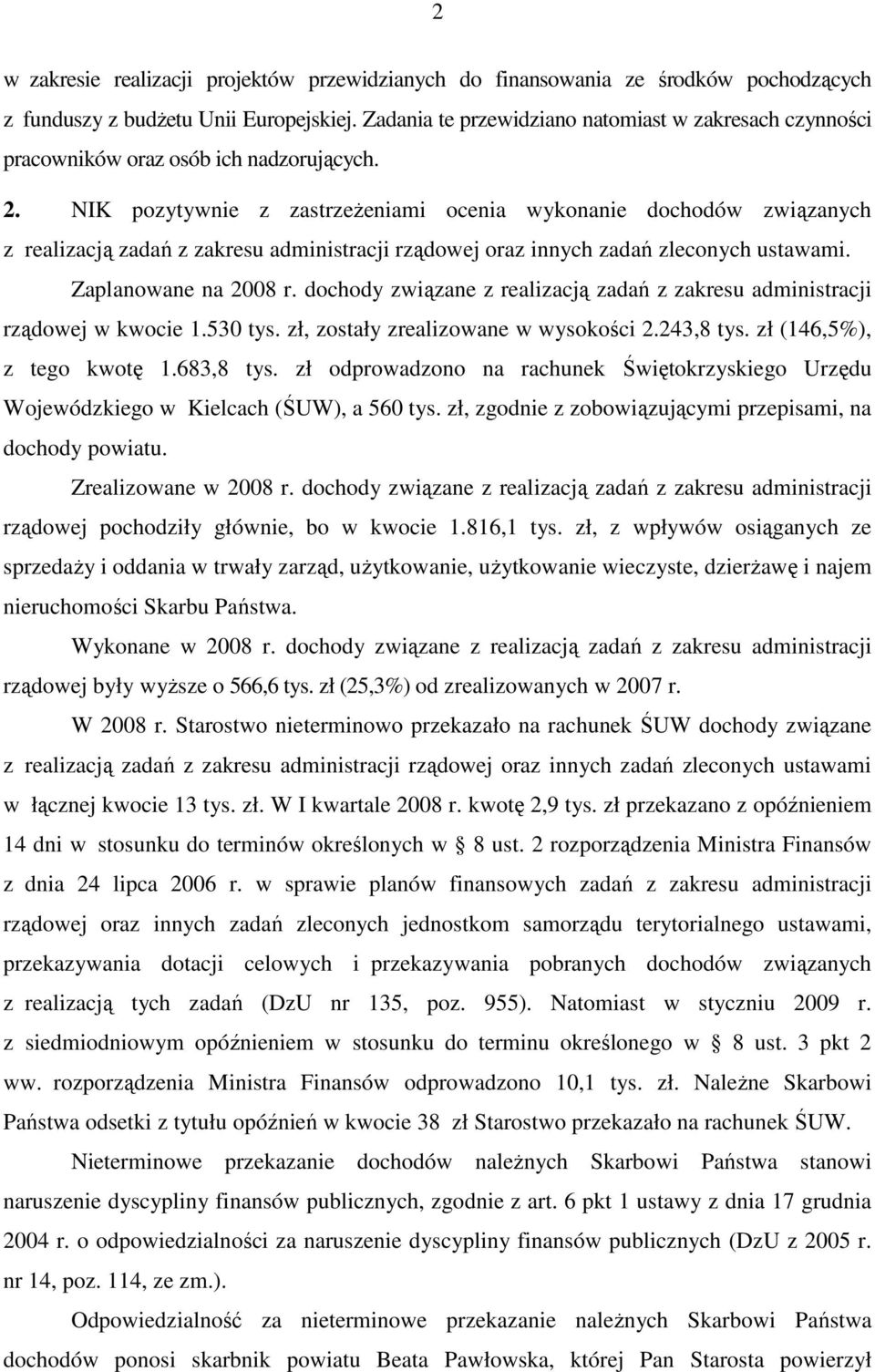 2

w zakresie realizacji projektów przewidzianych do finansowania ze środków pochodzących z funduszy z budżetu Unii Europejskiej. Zadania te przewidziano natomiast w zakresach czynności pracowników oraz osób ich nadzorujących.

2. NIK pozytywnie z zastrzeżeniami ocenia wykonanie dochodów związanych z realizacją zadań z zakresu administracji rządowej oraz innych zadań zleconych ustawami.

Zaplanowane na 2008 r. dochody związane z realizacją zadań z zakresu administracji rządowej w kwocie 1.530 tys. zł, zostały zrealizowane w wysokości 2.243,8 tys. zł (146,5%), z tego kwotę 1.683,8 tys. zł odprowadzono na rachunek Świętokrzyskiego Urzędu Wojewódzkiego w Kielcach (ŚUW), a 560 tys. zł, zgodnie z zobowiązującymi przepisami, na dochody powiatu.

Zrealizowane w 2008 r. dochody związane z realizacją zadań z zakresu administracji rządowej pochodziły głównie, bo w kwocie 1.816,1 tys. zł, z wpływów osiąganych ze sprzedaży i oddania w trwały zarząd, użytkowanie, użytkowanie wieczyste, dzierżawę i najem nieruchomości Skarbu Państwa.

Wykonane w 2008 r. dochody związane z realizacją zadań z zakresu administracji rządowej były wyższe o 566,6 tys. zł (25,3%) od zrealizowanych w 2007 r.

W 2008 r. Starostwo nieterminowo przekazało na rachunek ŚUW dochody związane z realizacją zadań z zakresu administracji rządowej oraz innych zadań zleconych ustawami w łącznej kwocie 13 tys. zł. W I kwartale 2008 r. kwotę 2,9 tys. zł przekazano z opóźnieniem 14 dni w stosunku do terminów określonych w § 8 ust. 2 rozporządzenia Ministra Finansów z dnia 24 lipca 2006 r. w sprawie planów finansowych zadań z zakresu administracji rządowej oraz innych zadań zleconych jednostkom samorządu terytorialnego ustawami, przekazywania dotacji celowych i przekazywania pobranych dochodów związanych z realizacją tych zadań (DzU nr 135, poz. 955). Natomiast w styczniu 2009 r. z siedmiodniowym opóźnieniem w stosunku do terminu określonego w § 8 ust. 3 pkt 2 ww. rozporządzenia Ministra Finansów odprowadzono 10,1 tys. zł. Należne Skarbowi Państwa odsetki z tytułu opóźnień w kwocie 38 zł Starostwo przekazało na rachunek ŚUW.

Nieterminowe przekazanie dochodów należnych Skarbowi Państwa stanowi naruszenie dyscypliny finansów publicznych, zgodnie z art. 6 pkt 1 ustawy z dnia 17 grudnia 2004 r. o odpowiedzialności za naruszenie dyscypliny finansów publicznych (DzU z 2005 r. nr 14, poz. 114, ze zm.).

Odpowiedzialność za nieterminowe przekazanie należnych Skarbowi Państwa dochodów ponosi skarbnik powiatu Beata Pawłowska, której Pan Starosta powierzył